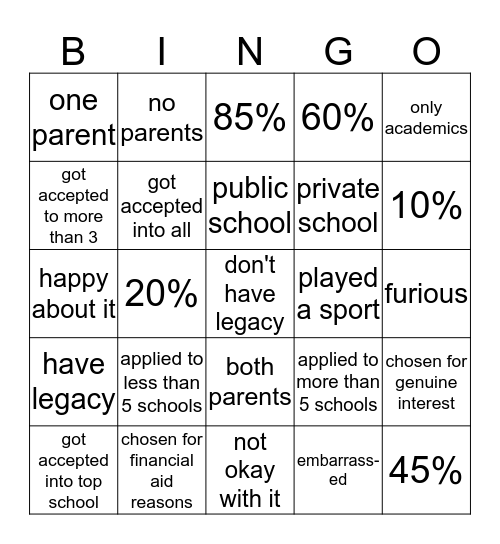 | B | I | N | G | O |
|---|---|---|---|---|
| one parent | no parents | 85% | 60% | only academics |
| got accepted to more than 3 | got accepted into all | public school | private school | 10% |
| happy about it | 20% | don't have legacy | played a sport | furious |
| have legacy | applied to less than 5 schools | both parents | applied to more than 5 schools | chosen for genuine interest |
| got accepted into top school | chosen for financial aid reasons | not okay with it | embarrassed | 45% |